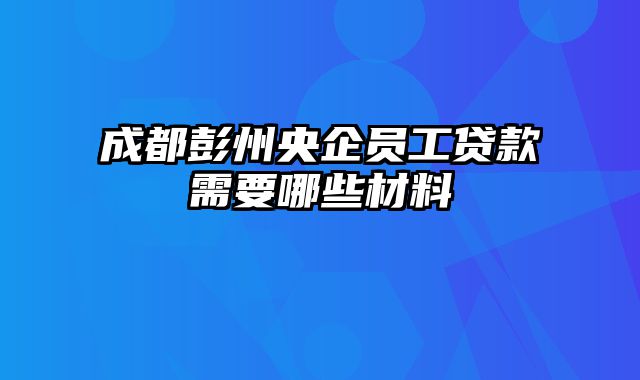 成都彭州央企员工贷款需要哪些材料